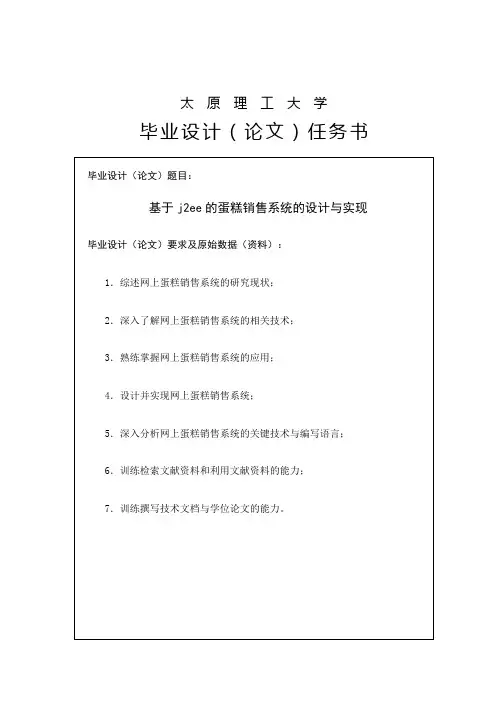 太 原 理 工 大 学

毕业设计（论文）任务书

毕业设计（论文）题目：

基于 j2ee 的蛋糕销售系统的设计与实现

毕业设计（论文）要求及原始数据（资料）：

1. 综述网上蛋糕销售系统的研究现状；

2. 深入了解网上蛋糕销售系统的相关技术；

3. 熟练掌握网上蛋糕销售系统的应用；

4. 设计并实现网上蛋糕销售系统；

5. 深入分析网上蛋糕销售系统的关键技术与编写语言；

6. 训练检索文献资料和利用文献资料的能力；

7. 训练撰写技术文档与学位论文的能力。